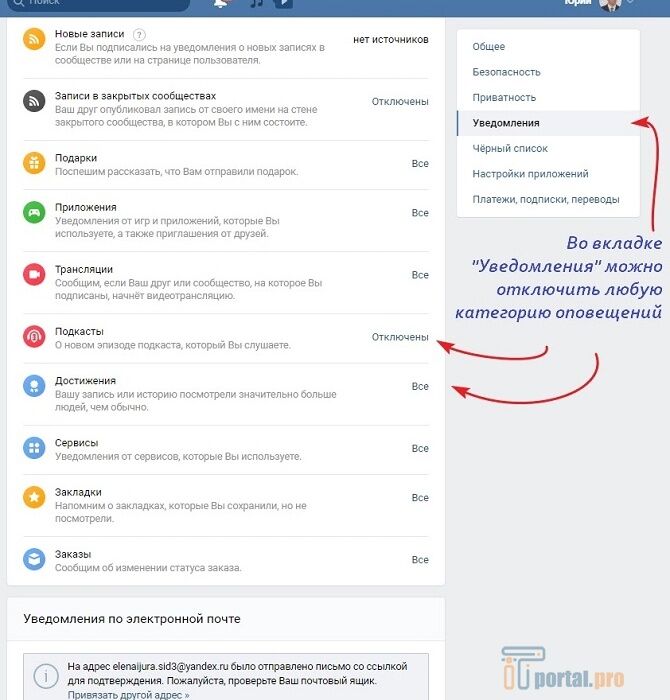 Поиск

Юрий

Новые записи ?
Если Вы подписались на уведомления о новых записях в сообществе или на странице пользователя.
нет источников

Записи в закрытых сообществах
Ваш друг опубликовал запись от своего имени на стене закрытого сообщества, в котором Вы с ним состоите.
Отключены

Подарки
Поспешим рассказать, что Вам отправили подарок.
Все

Приложения
Уведомления от игр и приложений, которые Вы используете, а также приглашения от друзей.
Все

Трансляции
Сообщим, если Ваш друг или сообщество, на которое Вы подписаны, начнёт видеотрансляцию.
Все

Подкасты
О новом эпизоде подкаста, который Вы слушаете.
Отключены

Достижения
Вашу запись или историю посмотрели значительно больше людей, чем обычно.
Все

Сервисы
Уведомления от сервисов, которые Вы используете.
Все

Закладки
Напомним о закладках, которые Вы сохранили, но не посмотрели.
Все

Заказы
Сообщим об изменении статуса заказа.
Все

Уведомления по электронной почте

На адрес elenaijura.sid3@yandex.ru было отправлено письмо со ссылкой для подтверждения. Пожалуйста, проверьте Ваш почтовый ящик.
Привязать другой адрес »

Общее
Безопасность
Приватность
Уведомления
Чёрный список
Настройки приложений
Платежи, подписки, переводы

Во вкладке "Уведомления" можно отключить любую категорию оповещений

portal.pro